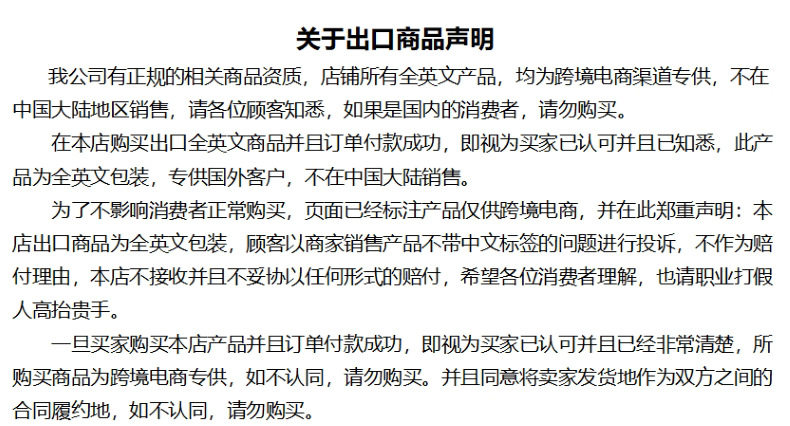 关于出口商品声明

我公司有正规的相关商品资质，店铺所有全英文产品，均为跨境电商渠道专供，不在中国大陆地区销售，请各位顾客知悉，如果是国内的消费者，请勿购买。

在本店购买出口全英文商品并且订单付款成功，即视为买家已认可并且已知悉，此产品为全英文包装，专供国外客户，不在中国大陆销售。

为了不影响消费者正常购买，页面已经标注产品仅供跨境电商，并在此郑重声明：本店出口商品为全英文包装，顾客以商家销售产品不带中文标签的问题进行投诉，不作为赔付理由，本店不接收并且不妥协以任何形式的赔付，希望各位消费者理解，也请职业打假人高抬贵手。

一旦买家购买本店产品并且订单付款成功，即视为买家已认可并且已经非常清楚，所购买商品为跨境电商专供，如不认同，请勿购买。并且同意将卖家发货地作为双方之间的合同履约地，如不认同，请勿购买。